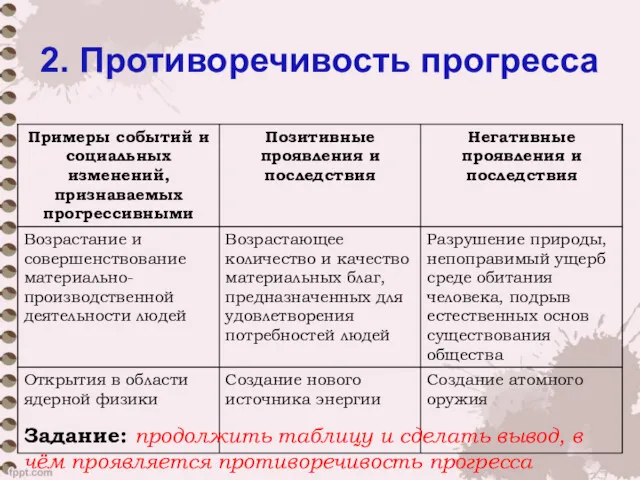 2. Противоречивость прогресса

| Примеры событий и социальных изменений, признаваемых прогрессивными | Позитивные проявления и последствия | Негативные проявления и последствия |
|---|---|---|
| Возрастание и совершенствование материально-производственной деятельности людей | Возрастающее количество и качество материальных благ, предназначенных для удовлетворения потребностей людей | Разрушение природы, непоправимый ущерб среде обитания человека, подрыв естественных основ существования общества |
| Открытия в области ядерной физики | Создание нового источника энергии | Создание атомного оружия |

Задание: продолжить таблицу и сделать вывод, в чём проявляется противоречивость прогресса

fppt.com